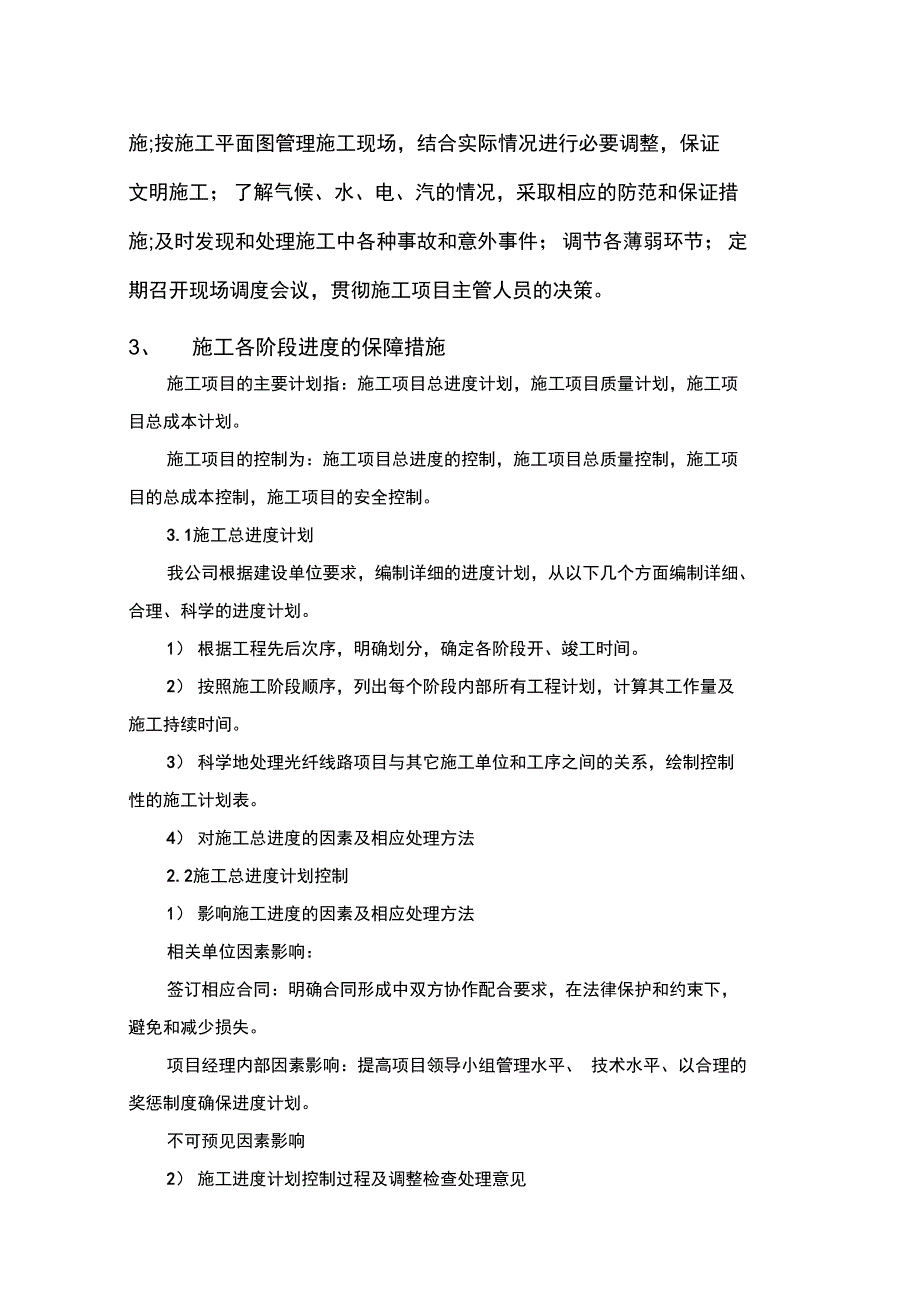 施;按施工平面图管理施工现场，结合实际情况进行必要调整，保证文明施工；了解气候、水、电、汽的情况，采取相应的防范和保证措施;及时发现和处理施工中各种事故和意外事件；调节各薄弱环节；定期召开现场调度会议，贯彻施工项目主管人员的决策。

3、 施工各阶段进度的保障措施

施工项目的主要计划指：施工项目总进度计划，施工项目质量计划，施工项目总成本计划。

施工项目的控制为：施工项目总进度的控制，施工项目总质量控制，施工项目的总成本控制，施工项目的安全控制。

3.1施工总进度计划

我公司根据建设单位要求，编制详细的进度计划，从以下几个方面编制详细、合理、科学的进度计划。

1） 根据工程先后次序，明确划分，确定各阶段开、竣工时间。

2） 按照施工阶段顺序，列出每个阶段内部所有工程计划，计算其工作量及施工持续时间。

3） 科学地处理光纤线路项目与其它施工单位和工序之间的关系，绘制控制性的施工计划表。

4） 对施工总进度的因素及相应处理方法

2.2施工总进度计划控制

1） 影响施工进度的因素及相应处理方法

相关单位因素影响：

签订相应合同：明确合同形成中双方协作配合要求，在法律保护和约束下，避免和减少损失。

项目经理内部因素影响：提高项目领导小组管理水平、 技术水平、以合理的奖惩制度确保进度计划。

不可预见因素影响

2） 施工进度计划控制过程及调整检查处理意见